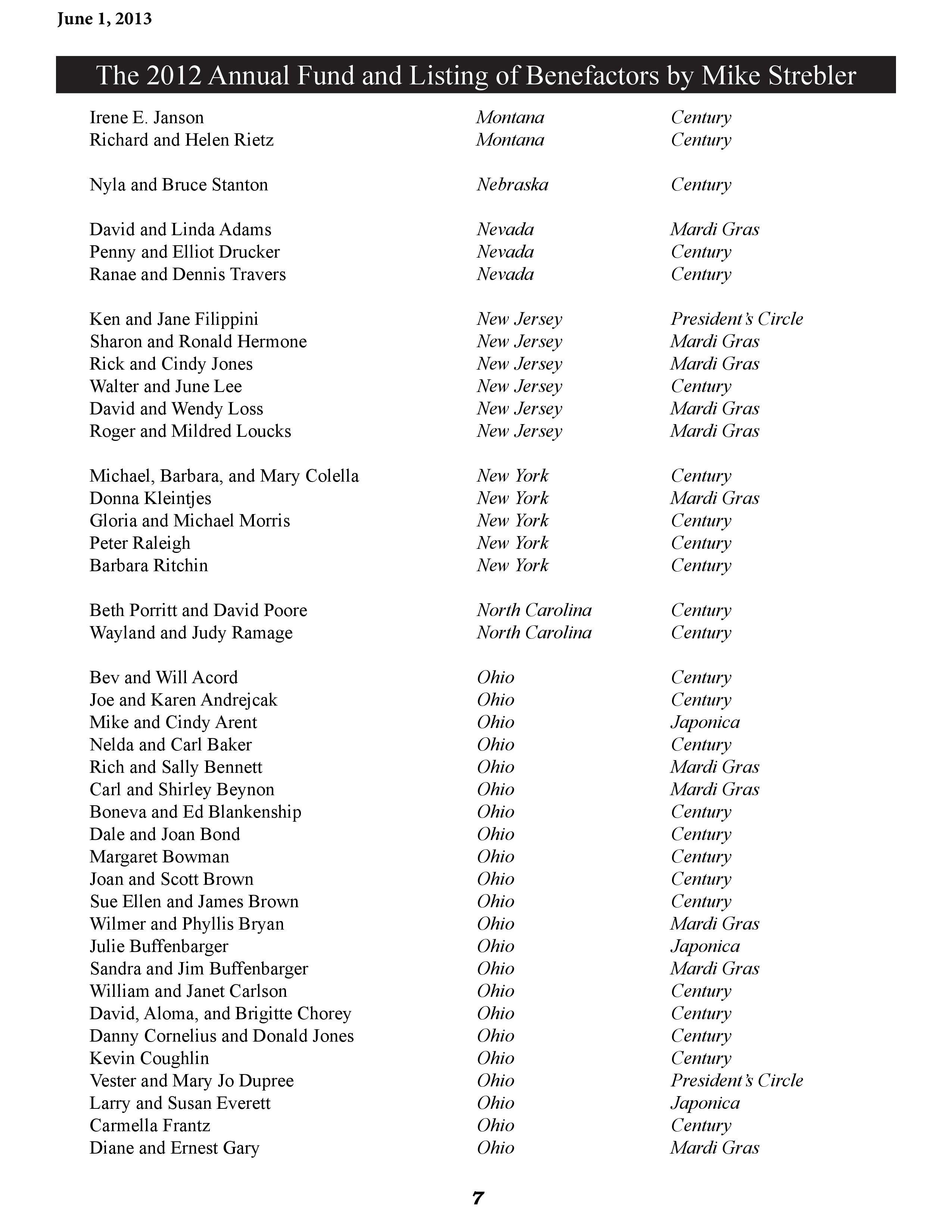 June 1, 2013

The 2012 Annual Fund and Listing of Benefactors by Mike Strebler

| | | |
|---|---|---|
| Irene E. Janson | Montana | Century |
| Richard and Helen Rietz | Montana | Century |
| Nyla and Bruce Stanton | Nebraska | Century |
| David and Linda Adams | Nevada | Mardi Gras |
| Penny and Elliot Drucker | Nevada | Century |
| Ranae and Dennis Travers | Nevada | Century |
| Ken and Jane Filippini | New Jersey | President's Circle |
| Sharon and Ronald Hermone | New Jersey | Mardi Gras |
| Rick and Cindy Jones | New Jersey | Mardi Gras |
| Walter and June Lee | New Jersey | Century |
| David and Wendy Loss | New Jersey | Mardi Gras |
| Roger and Mildred Loucks | New Jersey | Mardi Gras |
| Michael, Barbara, and Mary Colella | New York | Century |
| Donna Kleintjes | New York | Mardi Gras |
| Gloria and Michael Morris | New York | Century |
| Peter Raleigh | New York | Century |
| Barbara Ritchin | New York | Century |
| Beth Porritt and David Poore | North Carolina | Century |
| Wayland and Judy Ramage | North Carolina | Century |
| Bev and Will Acord | Ohio | Century |
| Joe and Karen Andrejcak | Ohio | Century |
| Mike and Cindy Arent | Ohio | Japonica |
| Nelda and Carl Baker | Ohio | Century |
| Rich and Sally Bennett | Ohio | Mardi Gras |
| Carl and Shirley Beynon | Ohio | Mardi Gras |
| Boneva and Ed Blankenship | Ohio | Century |
| Dale and Joan Bond | Ohio | Century |
| Margaret Bowman | Ohio | Century |
| Joan and Scott Brown | Ohio | Century |
| Sue Ellen and James Brown | Ohio | Century |
| Wilmer and Phyllis Bryan | Ohio | Mardi Gras |
| Julie Buffenbarger | Ohio | Japonica |
| Sandra and Jim Buffenbarger | Ohio | Mardi Gras |
| William and Janet Carlson | Ohio | Century |
| David, Aloma, and Brigitte Chorey | Ohio | Century |
| Danny Cornelius and Donald Jones | Ohio | Century |
| Kevin Coughlin | Ohio | Century |
| Vester and Mary Jo Dupree | Ohio | President's Circle |
| Larry and Susan Everett | Ohio | Japonica |
| Carmella Frantz | Ohio | Century |
| Diane and Ernest Gary | Ohio | Mardi Gras |

7